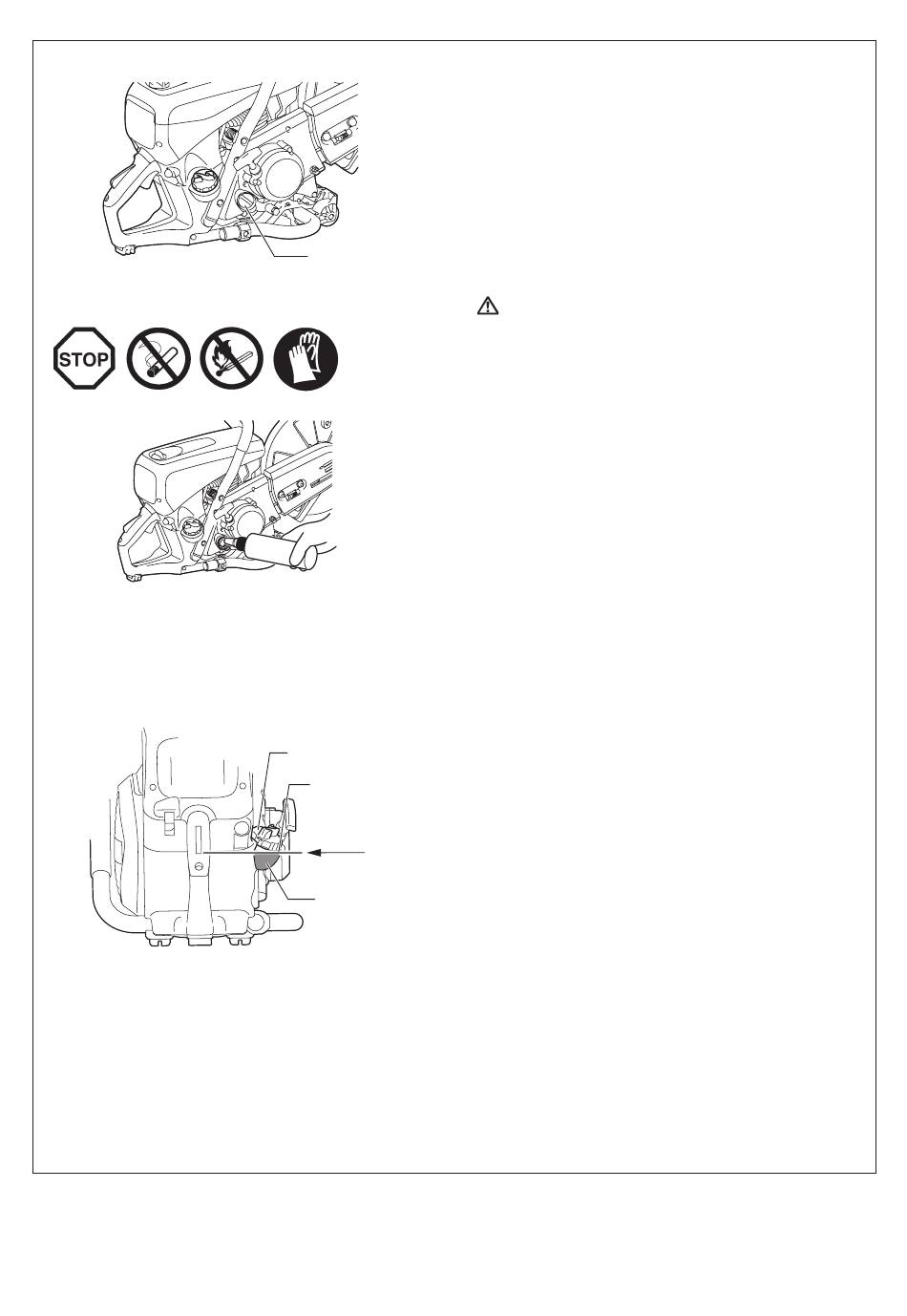 STOP